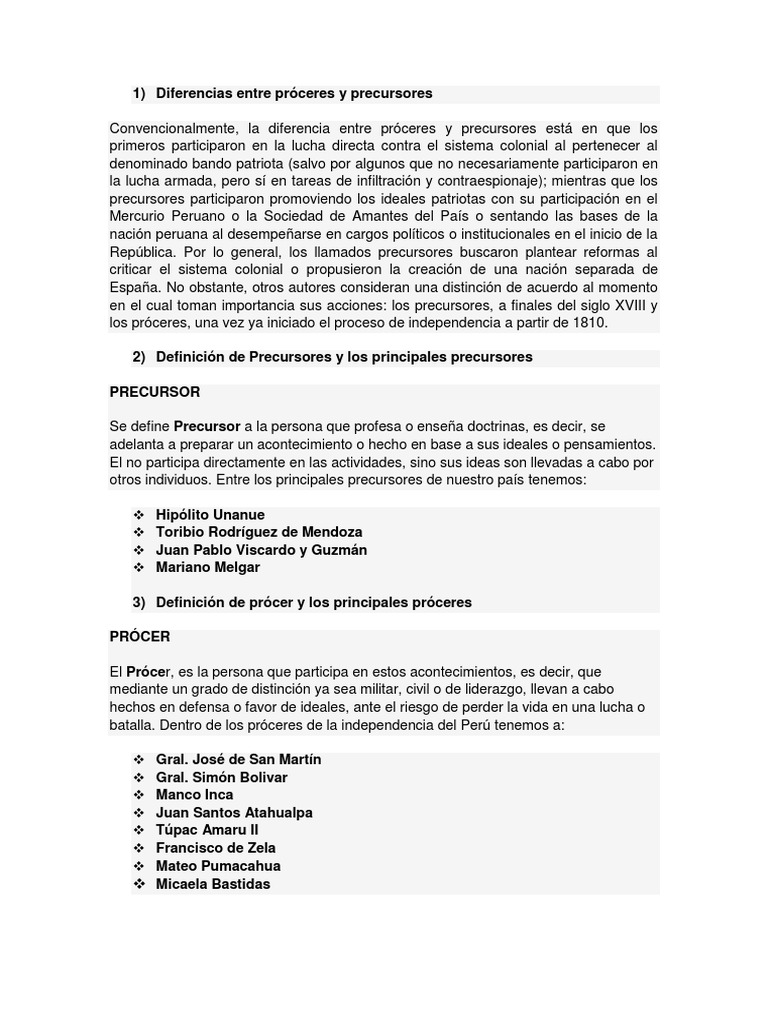 1) Diferencias entre próceres y precursores

Convencionalmente, la diferencia entre próceres y precursores está en que los primeros participaron en la lucha directa contra el sistema colonial al pertenecer al denominado bando patriota (salvo por algunos que no necesariamente participaron en la lucha armada, pero sí en tareas de infiltración y contraespionaje); mientras que los precursores participaron promoviendo los ideales patriotas con su participación en el Mercurio Peruano o la Sociedad de Amantes del País o sentando las bases de la nación peruana al desempeñarse en cargos políticos o institucionales en el inicio de la República. Por lo general, los llamados precursores buscaron plantear reformas al criticar el sistema colonial o propusieron la creación de una nación separada de España. No obstante, otros autores consideran una distinción de acuerdo al momento en el cual toman importancia sus acciones: los precursores, a finales del siglo XVIII y los próceres, una vez ya iniciado el proceso de independencia a partir de 1810.

2) Definición de Precursores y los principales precursores

PRECURSOR

Se define Precursor a la persona que profesa o enseña doctrinas, es decir, se adelanta a preparar un acontecimiento o hecho en base a sus ideales o pensamientos. El no participa directamente en las actividades, sino sus ideas son llevadas a cabo por otros individuos. Entre los principales precursores de nuestro país tenemos:

❖ Hipólito Unanue
❖ Toribio Rodríguez de Mendoza
❖ Juan Pablo Viscardo y Guzmán
❖ Mariano Melgar

3) Definición de prócer y los principales próceres

PRÓCER

El Prócer, es la persona que participa en estos acontecimientos, es decir, que mediante un grado de distinción ya sea militar, civil o de liderazgo, llevan a cabo hechos en defensa o favor de ideales, ante el riesgo de perder la vida en una lucha o batalla. Dentro de los próceres de la independencia del Perú tenemos a:

❖ Gral. José de San Martín
❖ Gral. Simón Bolivar
❖ Manco Inca
❖ Juan Santos Atahualpa
❖ Túpac Amaru II
❖ Francisco de Zela
❖ Mateo Pumacahua
❖ Micaela Bastidas